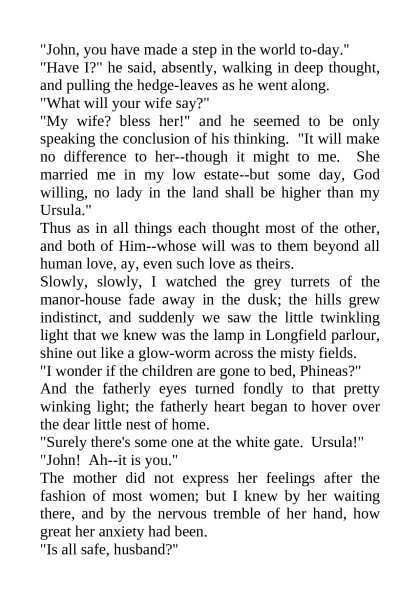 "John, you have made a step in the world to-day."

"Have I?" he said, absently, walking in deep thought, and pulling the hedge-leaves as he went along.

"What will your wife say?"

"My wife? bless her!" and he seemed to be only speaking the conclusion of his thinking. "It will make no difference to her--though it might to me. She married me in my low estate--but some day, God willing, no lady in the land shall be higher than my Ursula."

Thus as in all things each thought most of the other, and both of Him--whose will was to them beyond all human love, ay, even such love as theirs.

Slowly, slowly, I watched the grey turrets of the manor-house fade away in the dusk; the hills grew indistinct, and suddenly we saw the little twinkling light that we knew was the lamp in Longfield parlour, shine out like a glow-worm across the misty fields.

"I wonder if the children are gone to bed, Phineas?"

And the fatherly eyes turned fondly to that pretty winking light; the fatherly heart began to hover over the dear little nest of home.

"Surely there's some one at the white gate. Ursula!"

"John! Ah--it is you."

The mother did not express her feelings after the fashion of most women; but I knew by her waiting there, and by the nervous tremble of her hand, how great her anxiety had been.

"Is all safe, husband?"